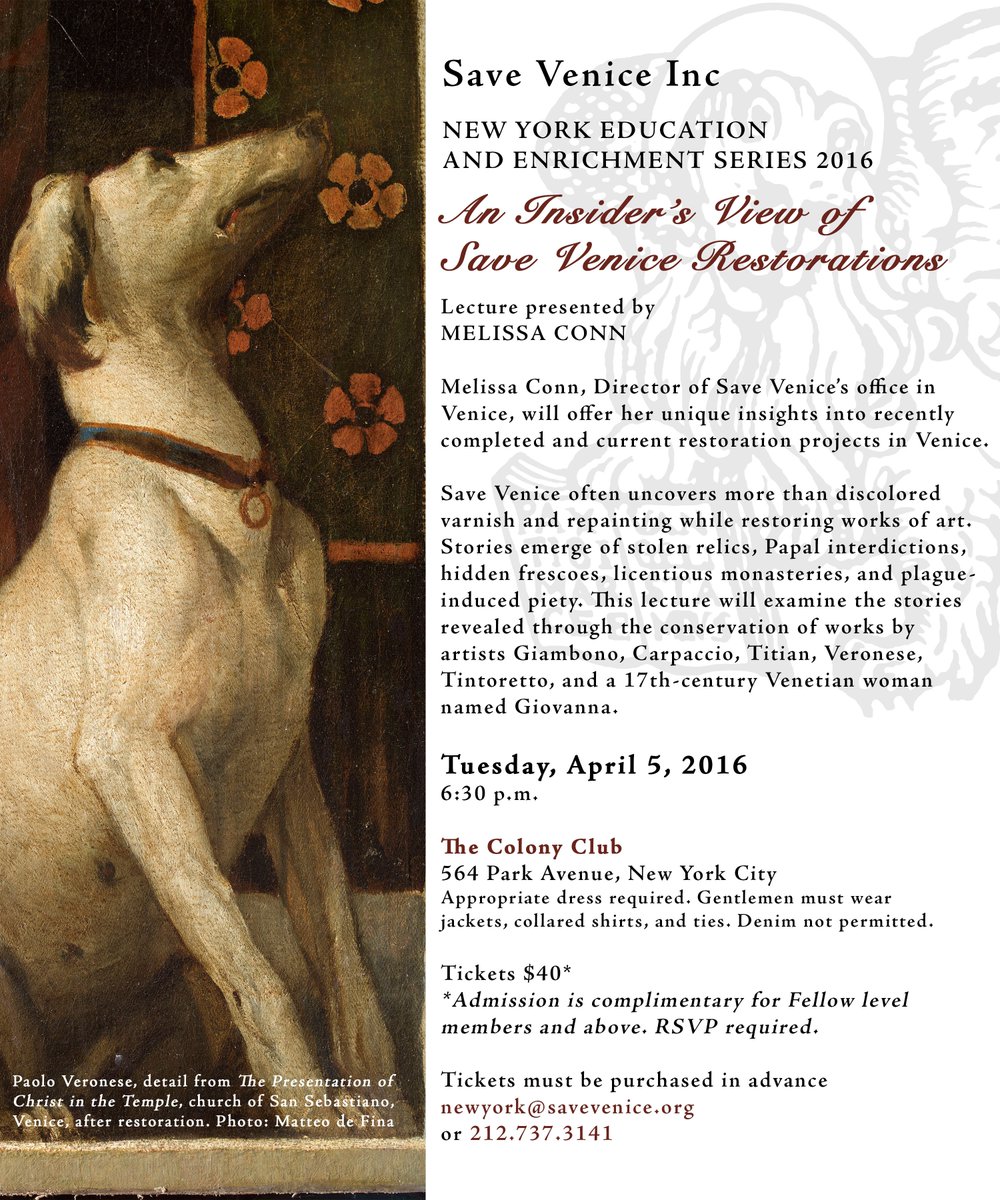 Save Venice Inc

NEW YORK EDUCATION AND ENRICHMENT SERIES 2016

An Insider's View of Save Venice Restorations

Lecture presented by MELISSA CONN

Melissa Conn, Director of Save Venice's office in Venice, will offer her unique insights into recently completed and current restoration projects in Venice.

Save Venice often uncovers more than discolored varnish and repainting while restoring works of art. Stories emerge of stolen relics, Papal interdictions, hidden frescoes, licentious monasteries, and plague-induced piety. This lecture will examine the stories revealed through the conservation of works by artists Giambono, Carpaccio, Titian, Veronese, Tintoretto, and a 17th-century Venetian woman named Giovanna.

Tuesday, April 5, 2016
6:30 p.m.

The Colony Club
564 Park Avenue, New York City
Appropriate dress required. Gentlemen must wear jackets, collared shirts, and ties. Denim not permitted.

Tickets $40*
*Admission is complimentary for Fellow level members and above. RSVP required.

Tickets must be purchased in advance
newyork@savevenice.org
or 212.737.3141

Paolo Veronese, detail from The Presentation of Christ in the Temple, church of San Sebastiano, Venice, after restoration. Photo: Matteo de Fina